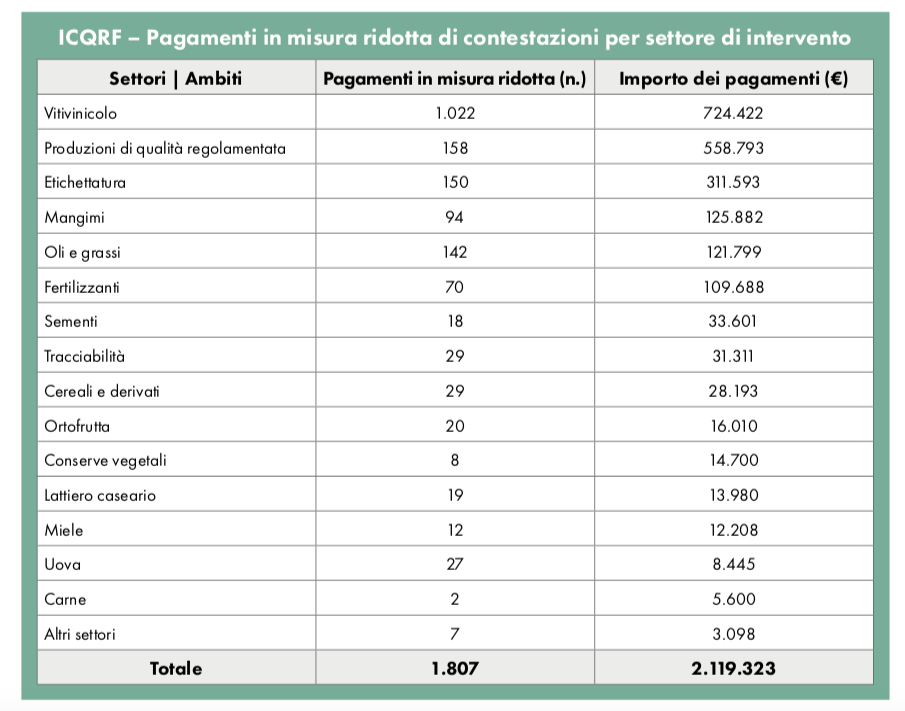 ICQRF – Pagamenti in misura ridotta di contestazioni per settore di intervento

| Settori \| Ambiti | Pagamenti in misura ridotta (n.) | Importo dei pagamenti (€) |
|---|---|---|
| Vitivinicolo | 1.022 | 724.422 |
| Produzioni di qualità regolamentata | 158 | 558.793 |
| Etichettatura | 150 | 311.593 |
| Mangimi | 94 | 125.882 |
| Oli e grassi | 142 | 121.799 |
| Fertilizzanti | 70 | 109.688 |
| Sementi | 18 | 33.601 |
| Tracciabilità | 29 | 31.311 |
| Cereali e derivati | 29 | 28.193 |
| Ortofrutta | 20 | 16.010 |
| Conserve vegetali | 8 | 14.700 |
| Lattiero caseario | 19 | 13.980 |
| Miele | 12 | 12.208 |
| Uova | 27 | 8.445 |
| Carne | 2 | 5.600 |
| Altri settori | 7 | 3.098 |
| Totale | 1.807 | 2.119.323 |